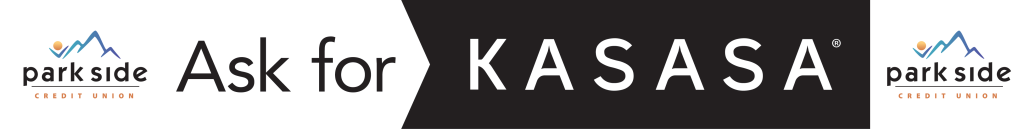 park side
CREDIT UNION

Ask for KASASA®

park side
CREDIT UNION